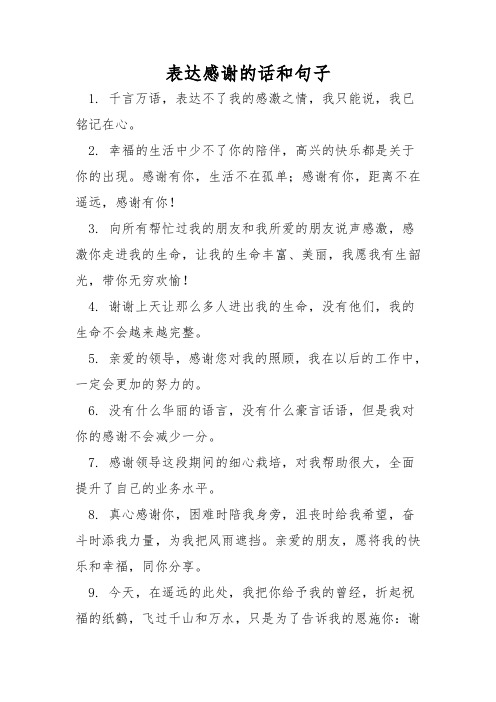 表达感谢的话和句子

1. 千言万语，表达不了我的感激之情，我只能说，我已铭记在心。

2. 幸福的生活中少不了你的陪伴，高兴的快乐都是关于你的出现。感谢有你，生活不在孤单；感谢有你，距离不在遥远，感谢有你！

3. 向所有帮忙过我的朋友和我所爱的朋友说声感激，感激你走进我的生命，让我的生命丰富、美丽，我愿我有生韶光，带你无穷欢愉！

4. 谢谢上天让那么多人进出我的生命，没有他们，我的生命不会越来越完整。

5. 亲爱的领导，感谢您对我的照顾，我在以后的工作中，一定会更加的努力的。

6. 没有什么华丽的语言，没有什么豪言话语，但是我对你的感谢不会减少一分。

7. 感谢领导这段期间的细心栽培，对我帮助很大，全面提升了自己的业务水平。

8. 真心感谢你，困难时陪我身旁，沮丧时给我希望，奋斗时添我力量，为我把风雨遮挡。亲爱的朋友，愿将我的快乐和幸福，同你分享。

9. 今天，在遥远的此处，我把你给予我的曾经，折起祝福的纸鹤，飞过千山和万水，只是为了告诉我的恩施你：谢